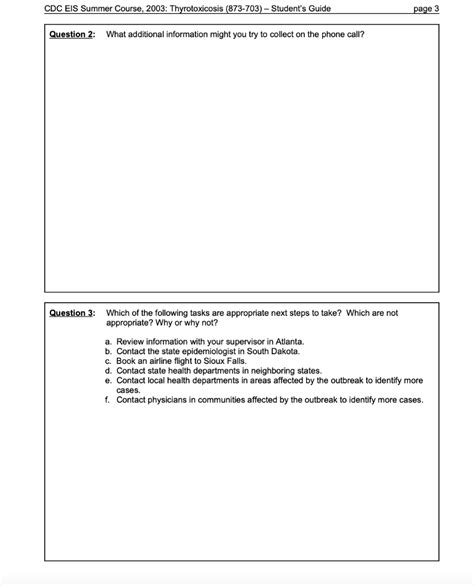 CDC EIS Summer Course, 2003: Thyrotoxicosis (873-703) – Student's Guide page 3

Question 2: What additional information might you try to collect on the phone call?

Question 3: Which of the following tasks are appropriate next steps to take? Which are not appropriate? Why or why not?

a. Review information with your supervisor in Atlanta.
b. Contact the state epidemiologist in South Dakota.
c. Book an airline flight to Sioux Falls.
d. Contact state health departments in neighboring states.
e. Contact local health departments in areas affected by the outbreak to identify more cases.
f. Contact physicians in communities affected by the outbreak to identify more cases.